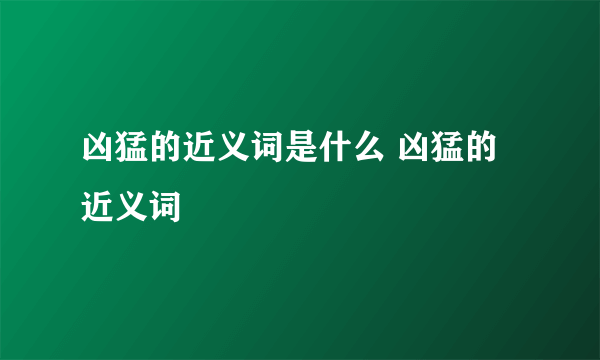 凶猛的近义词是什么 凶猛的近义词